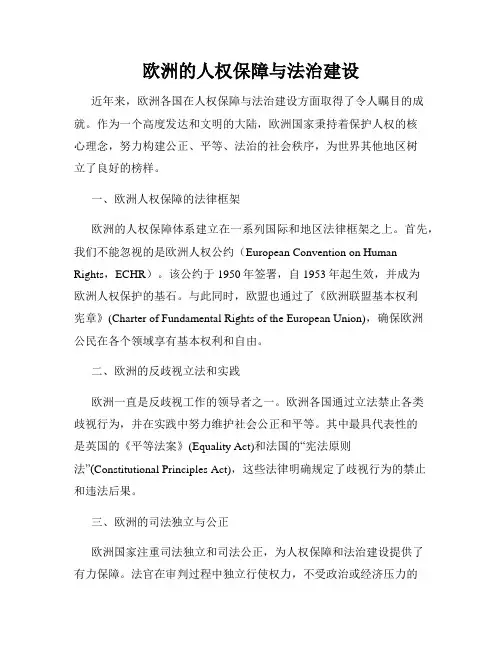 欧洲的人权保障与法治建设

近年来，欧洲各国在人权保障与法治建设方面取得了令人瞩目的成就。作为一个高度发达和文明的大陆，欧洲国家秉持着保护人权的核心理念，努力构建公正、平等、法治的社会秩序，为世界其他地区树立了良好的榜样。

一、欧洲人权保障的法律框架

欧洲的人权保障体系建立在一系列国际和地区法律框架之上。首先，我们不能忽视的是欧洲人权公约（European Convention on Human Rights，ECHR）。该公约于1950年签署，自1953年起生效，并成为欧洲人权保护的基石。与此同时，欧盟也通过了《欧洲联盟基本权利宪章》(Charter of Fundamental Rights of the European Union)，确保欧洲公民在各个领域享有基本权利和自由。

二、欧洲的反歧视立法和实践

欧洲一直是反歧视工作的领导者之一。欧洲各国通过立法禁止各类歧视行为，并在实践中努力维护社会公正和平等。其中最具代表性的是英国的《平等法案》(Equality Act)和法国的“宪法原则法”(Constitutional Principles Act)，这些法律明确规定了歧视行为的禁止和违法后果。

三、欧洲的司法独立与公正

欧洲国家注重司法独立和司法公正，为人权保障和法治建设提供了有力保障。法官在审判过程中独立行使权力，不受政治或经济压力的